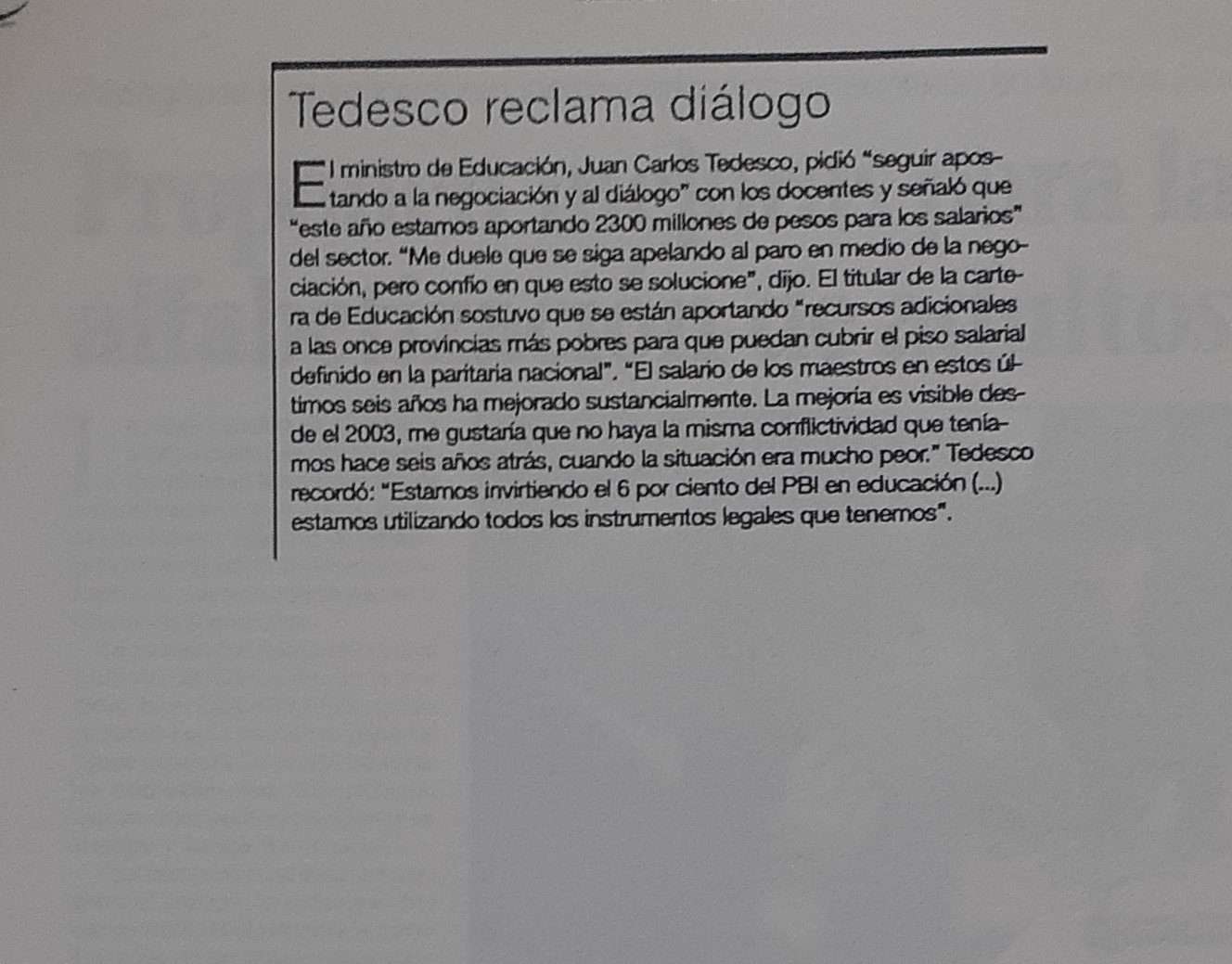 Tedesco reclama diálogo

El ministro de Educación, Juan Carlos Tedesco, pidió "seguir apostando a la negociación y al diálogo" con los docentes y señaló que "este año estamos aportando 2300 millones de pesos para los salarios" del sector. "Me duele que se siga apelando al paro en medio de la negociación, pero confío en que esto se solucione", dijo. El titular de la cartera de Educación sostuvo que se están aportando "recursos adicionales a las once provincias más pobres para que puedan cubrir el piso salarial definido en la paritaria nacional". "El salario de los maestros en estos últimos seis años ha mejorado sustancialmente. La mejoría es visible desde el 2003, me gustaría que no haya la misma conflictividad que teníamos hace seis años atrás, cuando la situación era mucho peor." Tedesco recordó: "Estamos invirtiendo el 6 por ciento del PBI en educación (...) estamos utilizando todos los instrumentos legales que tenemos".